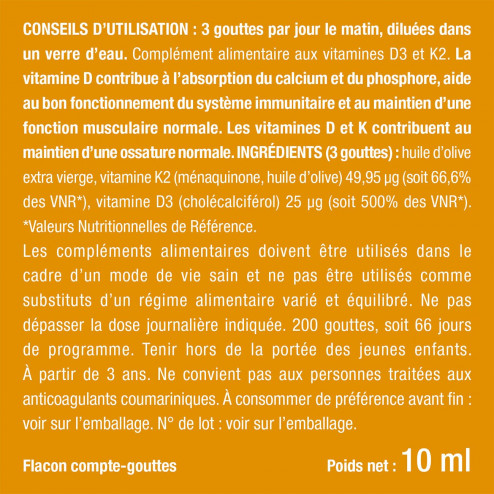 CONSEILS D'UTILISATION : 3 gouttes par jour le matin, diluées dans un verre d'eau. Complément alimentaire aux vitamines D3 et K2. La vitamine D contribue à l'absorption du calcium et du phosphore, aide au bon fonctionnement du système immunitaire et au maintien d'une fonction musculaire normale. Les vitamines D et K contribuent au maintien d'une ossature normale. INGRÉDIENTS (3 gouttes) : huile d'olive extra vierge, vitamine K2 (ménaquinone, huile d'olive) 49,95 µg (soit 66,6% des VNR*), vitamine D3 (cholécalciférol) 25 µg (soit 500% des VNR*). *Valeurs Nutritionnelles de Référence.

Les compléments alimentaires doivent être utilisés dans le cadre d'un mode de vie sain et ne pas être utilisés comme substituts d'un régime alimentaire varié et équilibré. Ne pas dépasser la dose journalière indiquée. 200 gouttes, soit 66 jours de programme. Tenir hors de la portée des jeunes enfants. À partir de 3 ans. Ne convient pas aux personnes traitées aux anticoagulants coumariniques. À consommer de préférence avant fin : voir sur l'emballage. N° de lot : voir sur l'emballage.

Flacon compte-gouttes

Poids net : 10 ml